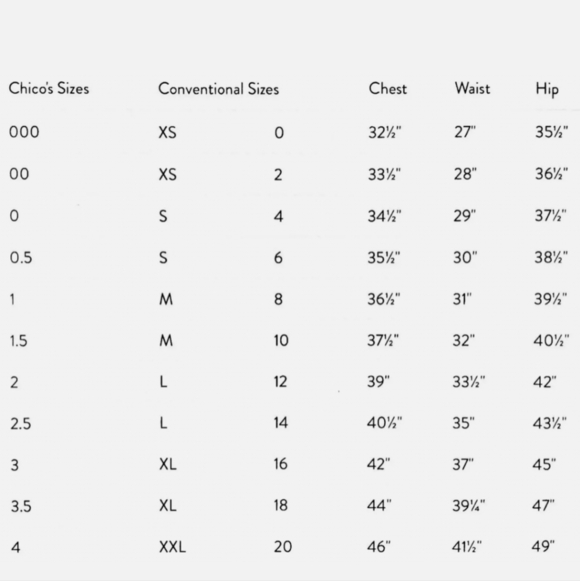 | Chico's Sizes | Conventional Sizes | | Chest | Waist | Hip |
|---|---|---|---|---|---|
| 000 | XS | 0 | 32½" | 27" | 35½" |
| 00 | XS | 2 | 33½" | 28" | 36½" |
| 0 | S | 4 | 34½" | 29" | 37½" |
| 0.5 | S | 6 | 35½" | 30" | 38½" |
| 1 | M | 8 | 36½" | 31" | 39½" |
| 1.5 | M | 10 | 37½" | 32" | 40½" |
| 2 | L | 12 | 39" | 33½" | 42" |
| 2.5 | L | 14 | 40½" | 35" | 43½" |
| 3 | XL | 16 | 42" | 37" | 45" |
| 3.5 | XL | 18 | 44" | 39¼" | 47" |
| 4 | XXL | 20 | 46" | 41½" | 49" |